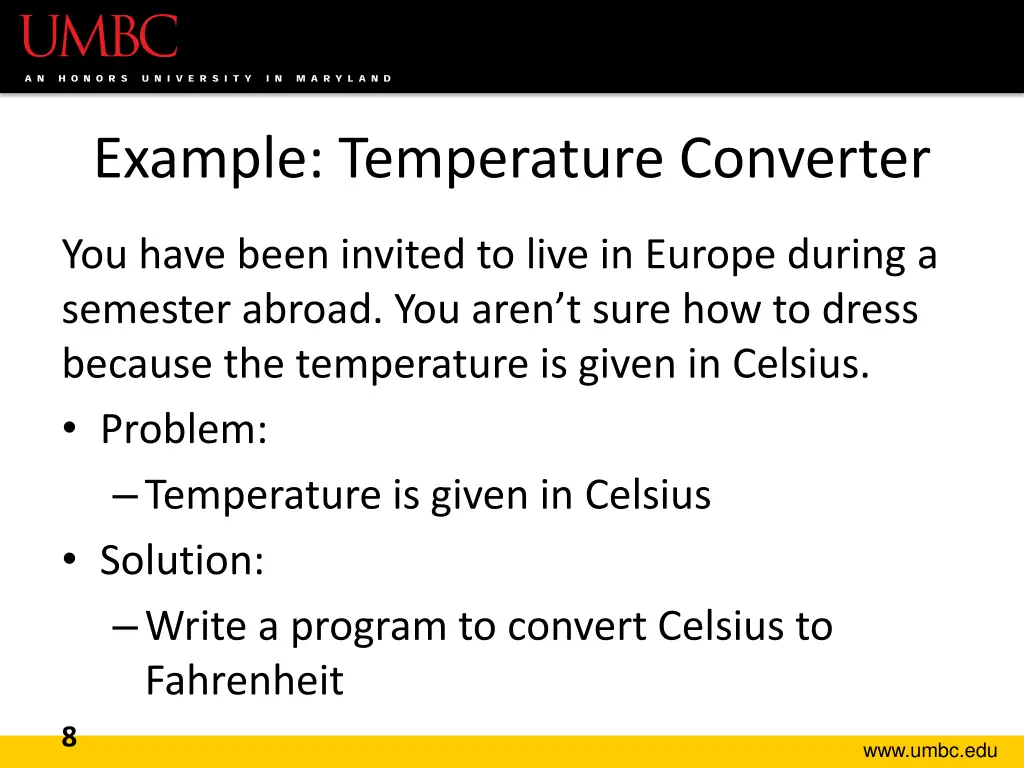 UMBC
AN HONORS UNIVERSITY IN MARYLAND

Example: Temperature Converter

You have been invited to live in Europe during a semester abroad. You aren’t sure how to dress because the temperature is given in Celsius.

• Problem:
– Temperature is given in Celsius
• Solution:
– Write a program to convert Celsius to Fahrenheit

8

www.umbc.edu